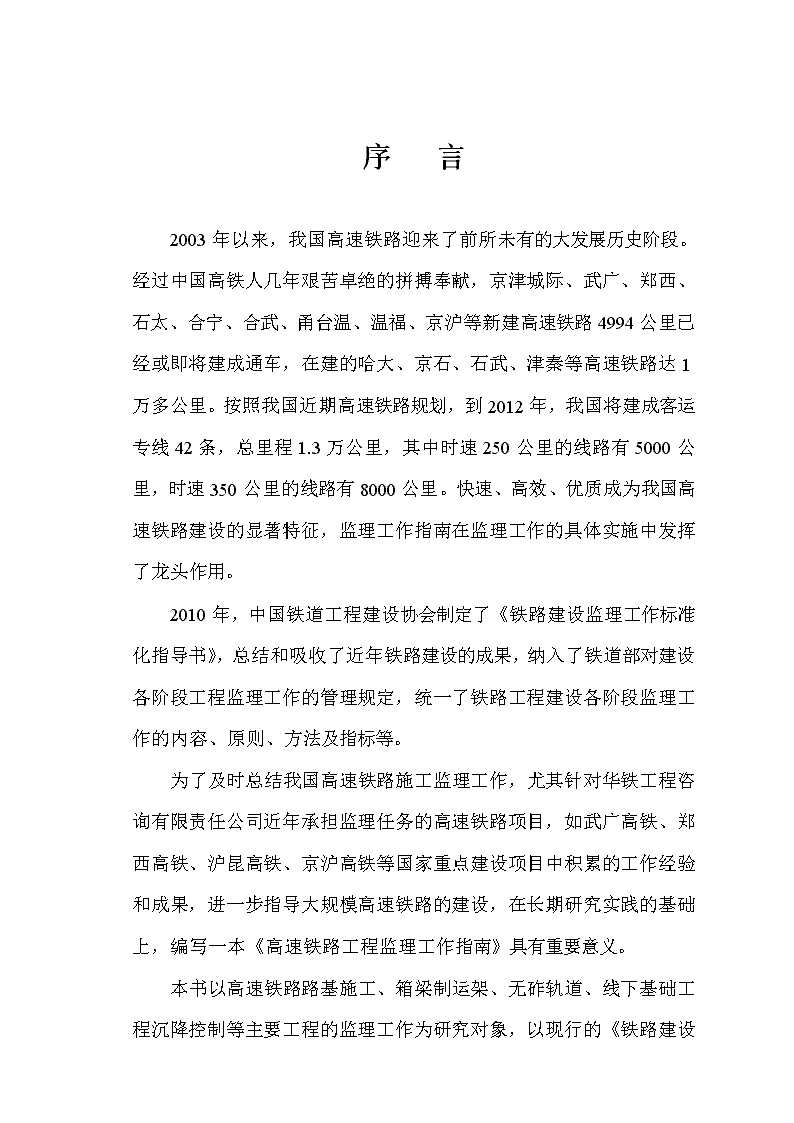 序　言

2003 年以来，我国高速铁路迎来了前所未有的大发展历史阶段。经过中国高铁人几年艰苦卓绝的拼搏奉献，京津城际、武广、郑西、石太、合宁、合武、甬台温、温福、京沪等新建高速铁路 4994 公里已经或即将建成通车，在建的哈大、京石、石武、津秦等高速铁路达 1 万多公里。按照我国近期高速铁路规划，到 2012 年，我国将建成客运专线 42 条，总里程 1.3 万公里，其中时速 250 公里的线路有 5000 公里，时速 350 公里的线路有 8000 公里。快速、高效、优质成为我国高速铁路建设的显著特征，监理工作指南在监理工作的具体实施中发挥了龙头作用。

2010 年，中国铁道工程建设协会制定了《铁路建设监理工作标准化指导书》，总结和吸收了近年铁路建设的成果，纳入了铁道部对建设各阶段工程监理工作的管理规定，统一了铁路工程建设各阶段监理工作的内容、原则、方法及指标等。

为了及时总结我国高速铁路施工监理工作，尤其针对华铁工程咨询有限责任公司近年承担监理任务的高速铁路项目，如武广高铁、郑西高铁、沪昆高铁、京沪高铁等国家重点建设项目中积累的工作经验和成果，进一步指导大规模高速铁路的建设，在长期研究实践的基础上，编写一本《高速铁路工程监理工作指南》具有重要意义。

本书以高速铁路路基施工、箱梁制运架、无砟轨道、线下基础工程沉降控制等主要工程的监理工作为研究对象，以现行的《铁路建设